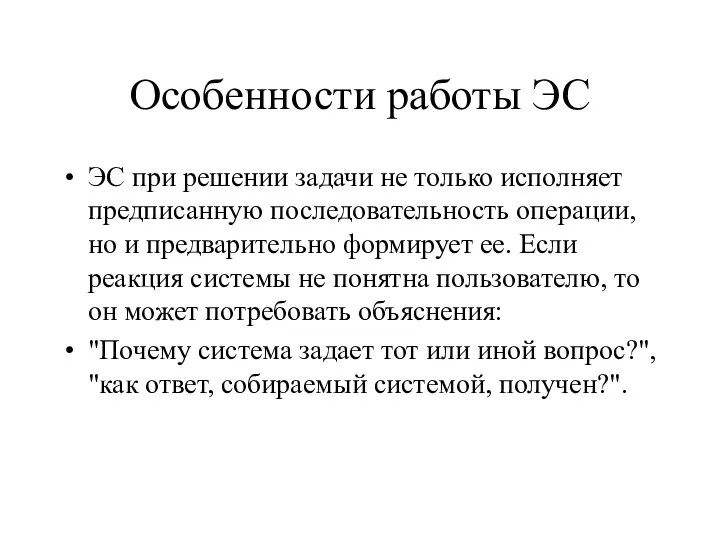 Особенности работы ЭС

• ЭС при решении задачи не только исполняет предписанную последовательность операции, но и предварительно формирует ее. Если реакция системы не понятна пользователю, то он может потребовать объяснения:

• "Почему система задает тот или иной вопрос?", "как ответ, собираемый системой, получен?".